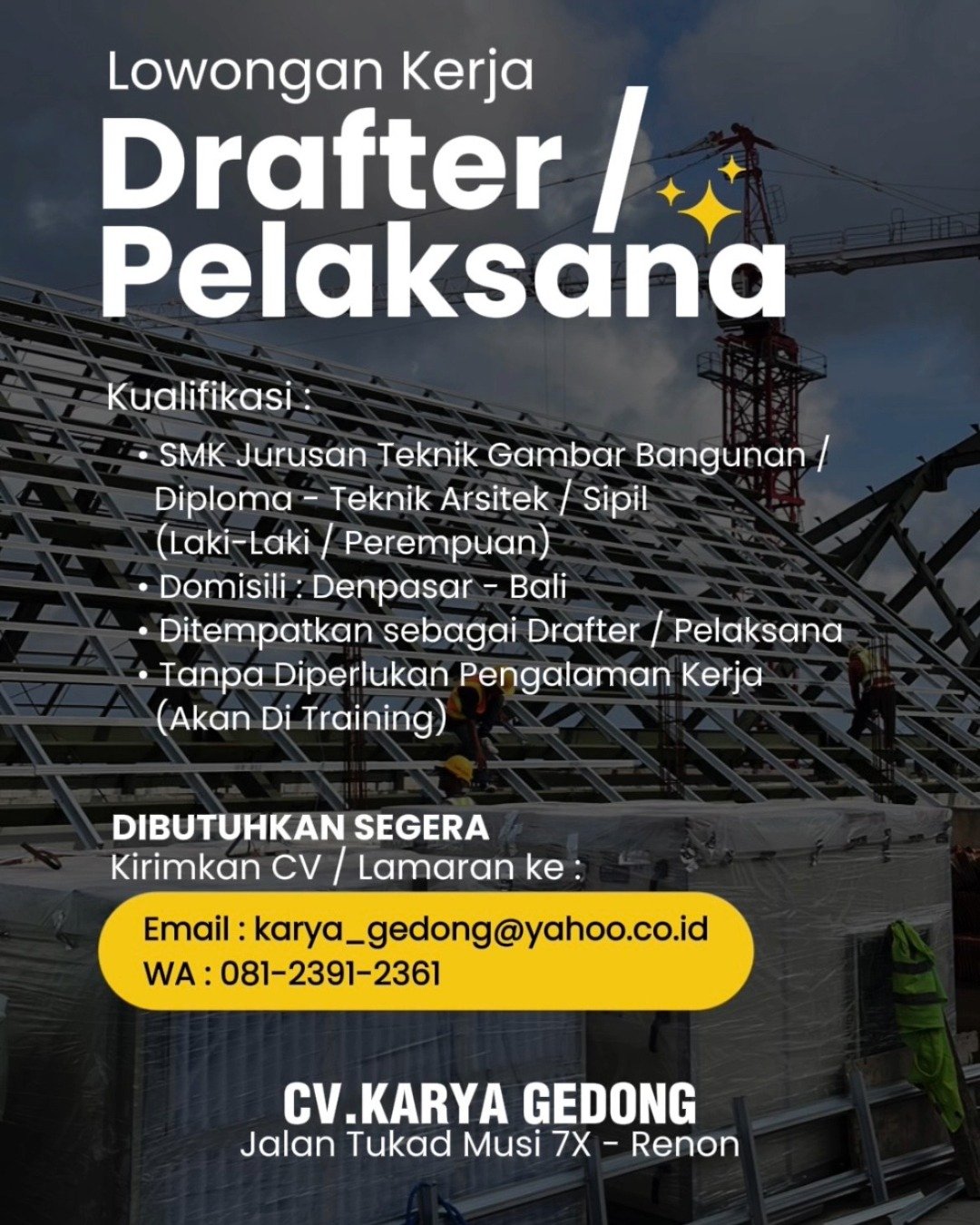 Lowongan Kerja
Drafter / Pelaksana

Kualifikasi :
• SMK Jurusan Teknik Gambar Bangunan / Diploma - Teknik Arsitek / Sipil (Laki-Laki / Perempuan)
• Domisili : Denpasar - Bali
• Ditempatkan sebagai Drafter / Pelaksana
• Tanpa Diperlukan Pengalaman Kerja (Akan Di Training)

DIBUTUHKAN SEGERA
Kirimkan CV / Lamaran ke :

Email : karya_gedong@yahoo.co.id
WA : 081-2391-2361

CV.KARYA GEDONG
Jalan Tukad Musi 7X - Renon